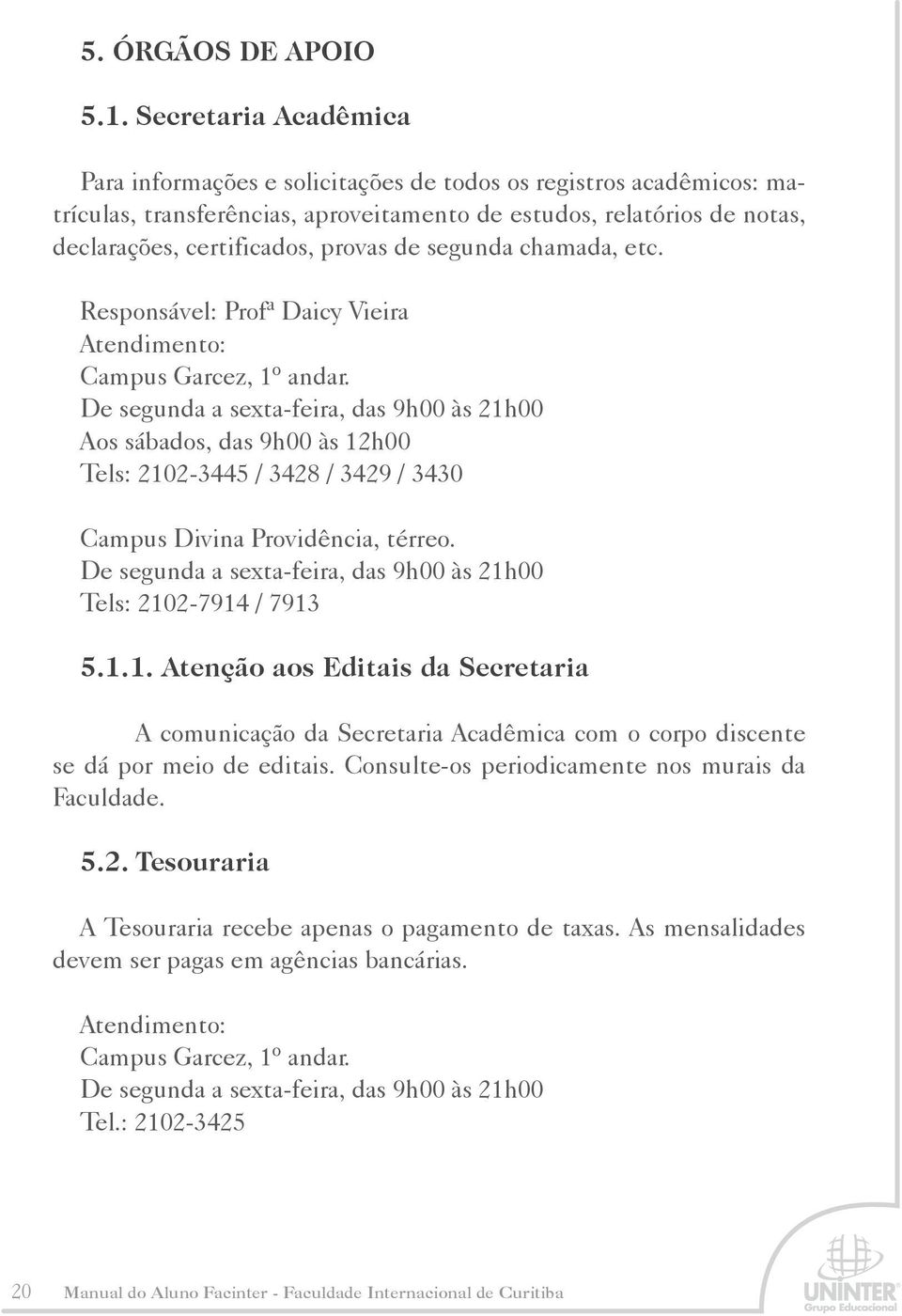 5. ÓRGÃOS DE APOIO

5.1. Secretaria Acadêmica

Para informações e solicitações de todos os registros acadêmicos: matrículas, transferências, aproveitamento de estudos, relatórios de notas, declarações, certificados, provas de segunda chamada, etc.

Responsável: Profª Daicy Vieira
Atendimento:
Campus Garcez, 1º andar.
De segunda a sexta-feira, das 9h00 às 21h00
Aos sábados, das 9h00 às 12h00
Tels: 2102-3445 / 3428 / 3429 / 3430

Campus Divina Providência, térreo.
De segunda a sexta-feira, das 9h00 às 21h00
Tels: 2102-7914 / 7913

5.1.1. Atenção aos Editais da Secretaria

A comunicação da Secretaria Acadêmica com o corpo discente se dá por meio de editais. Consulte-os periodicamente nos murais da Faculdade.

5.2. Tesouraria

A Tesouraria recebe apenas o pagamento de taxas. As mensalidades devem ser pagas em agências bancárias.

Atendimento:
Campus Garcez, 1º andar.
De segunda a sexta-feira, das 9h00 às 21h00
Tel.: 2102-3425

20 Manual do Aluno Facinter - Faculdade Internacional de Curitiba

UNINTER
Grupo Educacional